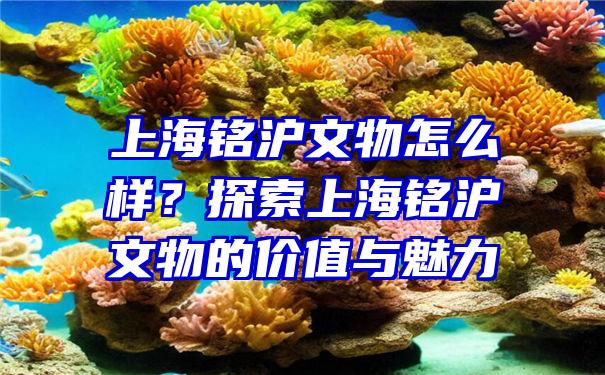 上海铭沪文物怎么样？探索上海铭沪文物的价值与魅力